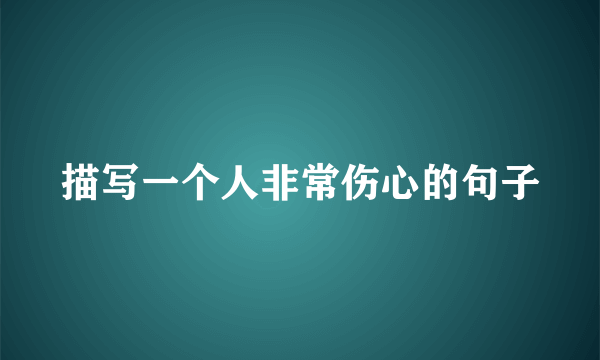 描写一个人非常伤心的句子